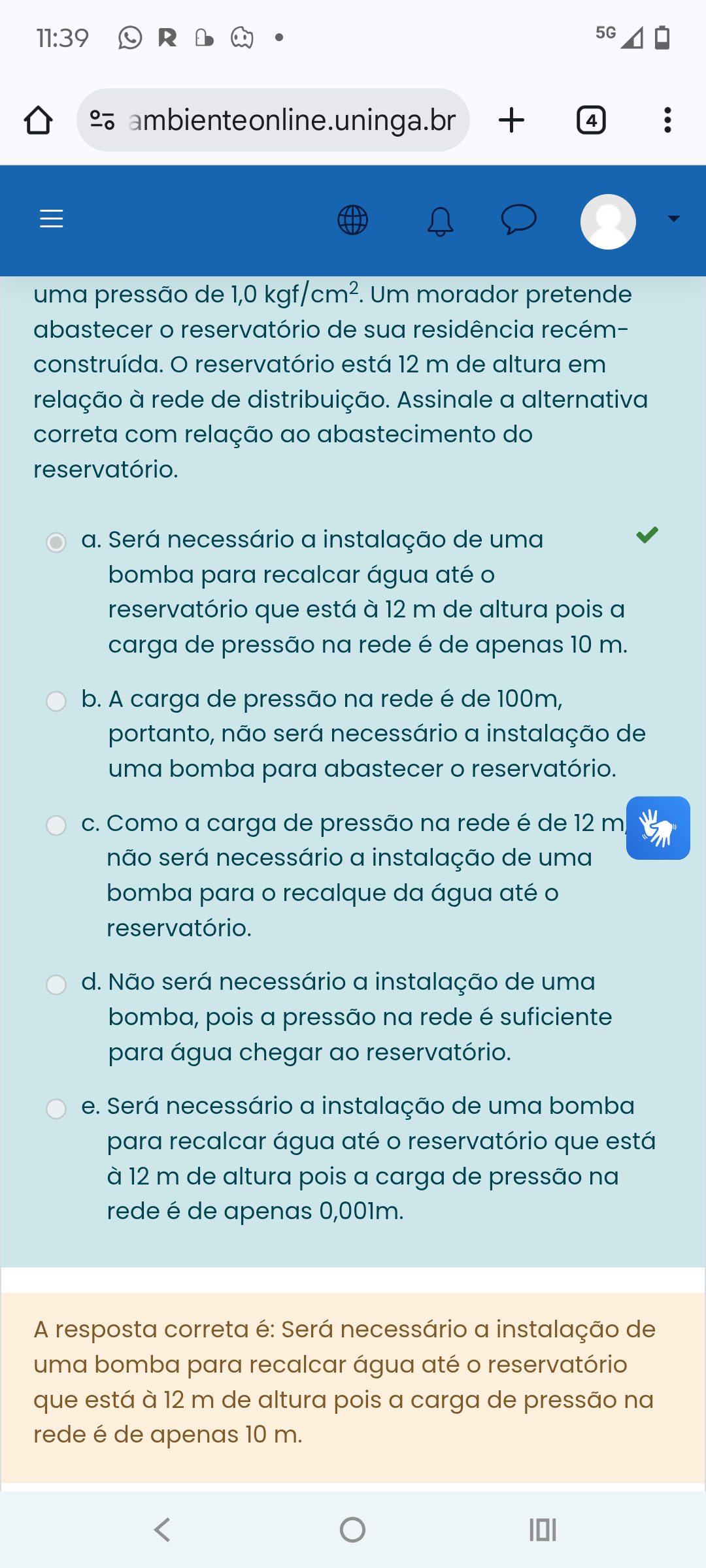 11:39

5G

ambienteonline.uninga.br

4

uma pressão de 1,0 kgf/cm$^2$. Um morador pretende abastecer o reservatório de sua residência recém-construída. O reservatório está 12 m de altura em relação à rede de distribuição. Assinale a alternativa correta com relação ao abastecimento do reservatório.

a. Será necessário a instalação de uma bomba para recalcar água até o reservatório que está à 12 m de altura pois a carga de pressão na rede é de apenas 10 m.

b. A carga de pressão na rede é de 100m, portanto, não será necessário a instalação de uma bomba para abastecer o reservatório.

c. Como a carga de pressão na rede é de 12 m, não será necessário a instalação de uma bomba para o recalque da água até o reservatório.

d. Não será necessário a instalação de uma bomba, pois a pressão na rede é suficiente para água chegar ao reservatório.

e. Será necessário a instalação de uma bomba para recalcar água até o reservatório que está à 12 m de altura pois a carga de pressão na rede é de apenas 0,001m.

A resposta correta é: Será necessário a instalação de uma bomba para recalcar água até o reservatório que está à 12 m de altura pois a carga de pressão na rede é de apenas 10 m.